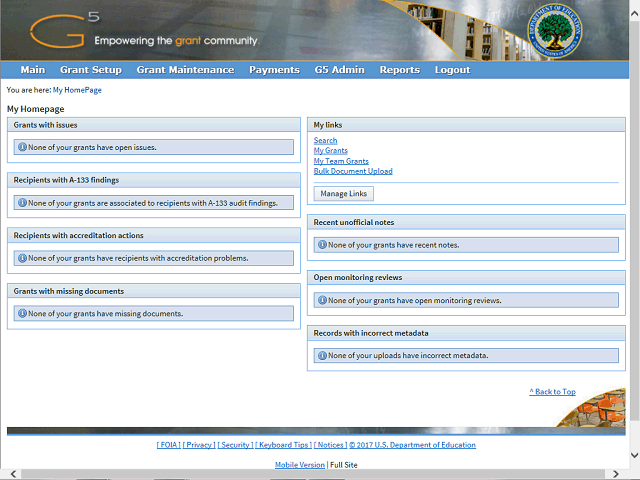 G5
Empowering the grant community.

DEPARTMENT OF EDUCATION
UNITED STATES OF AMERICA

Main Grant Setup Grant Maintenance Payments G5 Admin Reports Logout

You are here: My HomePage

My Homepage

Grants with issues
None of your grants have open issues.

Recipients with A-133 findings
None of your grants are associated to recipients with A-133 audit findings.

Recipients with accreditation actions
None of your grants have recipients with accreditation problems.

Grants with missing documents
None of your grants have missing documents.

My links
Search
My Grants
My Team Grants
Bulk Document Upload
Manage Links

Recent unofficial notes
None of your grants have recent notes.

Open monitoring reviews
None of your grants have open monitoring reviews.

Records with incorrect metadata
None of your uploads have incorrect metadata.

^ Back to Top

[ FOIA ] [ Privacy ] [ Security ] [ Keyboard Tips ] [ Notices ] © 2017 U.S. Department of Education

Mobile Version | Full Site